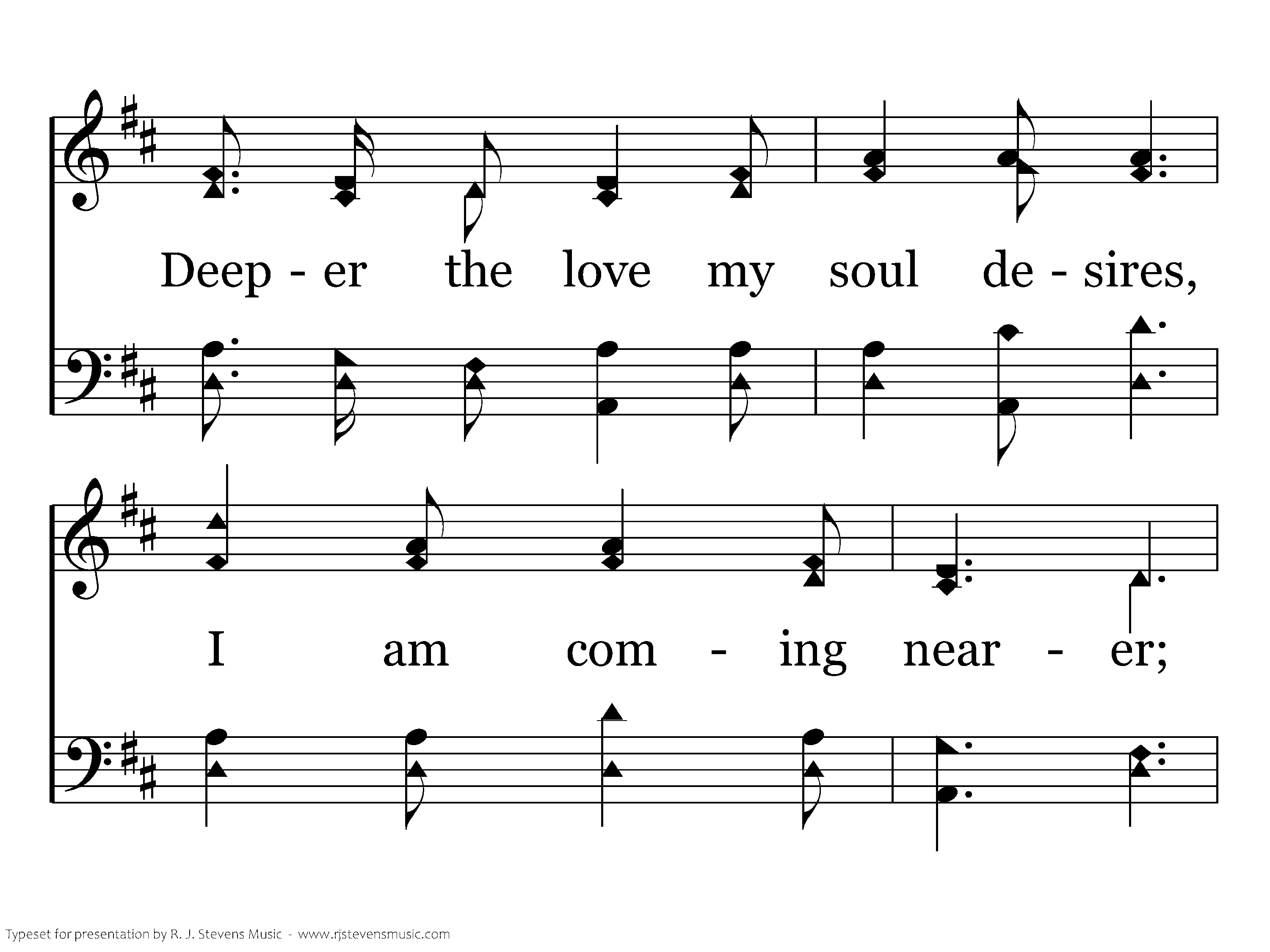 Deep - er the love my soul de - sires,

I am com - ing near - er;

Typeset for presentation by R. J. Stevens Music - www.rjstevensmusic.com